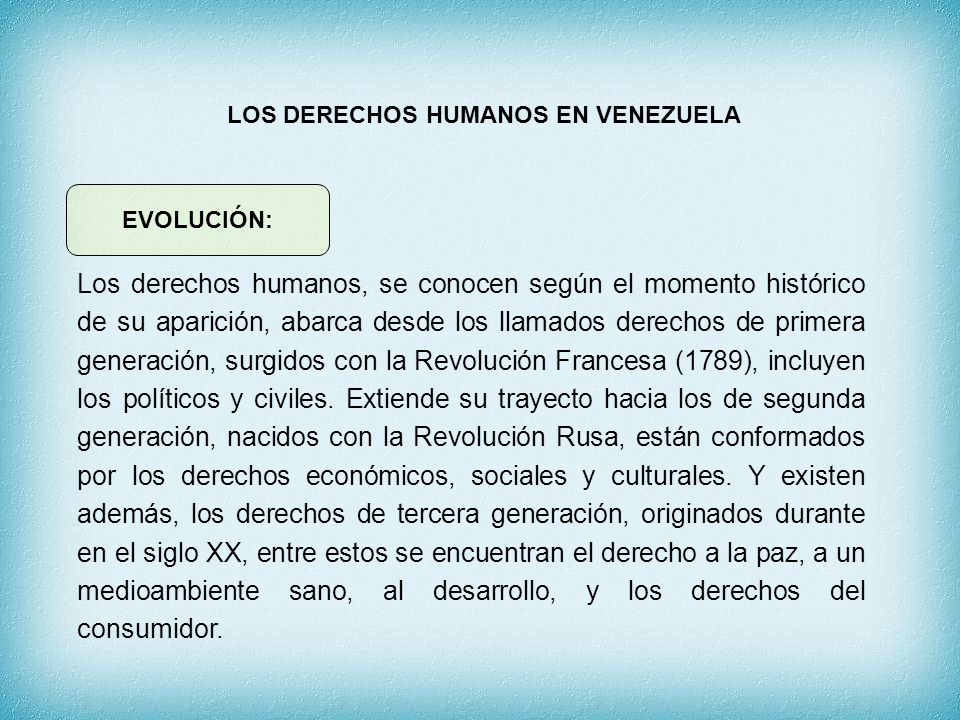 LOS DERECHOS HUMANOS EN VENEZUELA

EVOLUCIÓN:

Los derechos humanos, se conocen según el momento histórico de su aparición, abarca desde los llamados derechos de primera generación, surgidos con la Revolución Francesa (1789), incluyen los políticos y civiles. Extiende su trayecto hacia los de segunda generación, nacidos con la Revolución Rusa, están conformados por los derechos económicos, sociales y culturales. Y existen además, los derechos de tercera generación, originados durante en el siglo XX, entre estos se encuentran el derecho a la paz, a un medioambiente sano, al desarrollo, y los derechos del consumidor.